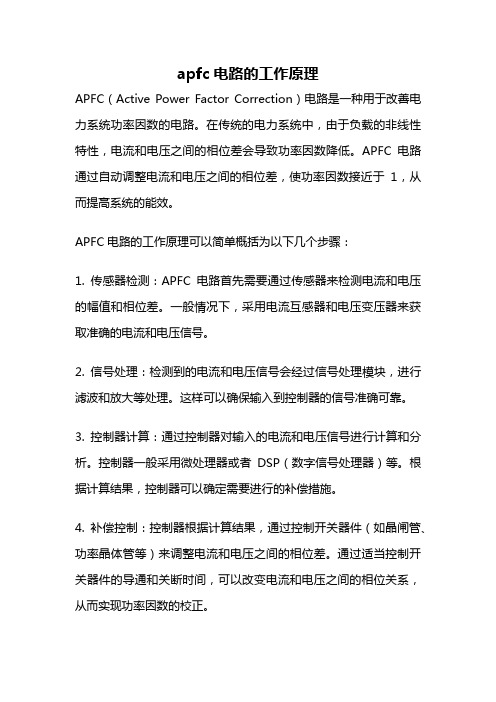 apfc 电路的工作原理

APFC（Active Power Factor Correction）电路是一种用于改善电力系统功率因数的电路。在传统的电力系统中，由于负载的非线性特性，电流和电压之间的相位差会导致功率因数降低。APFC 电路通过自动调整电流和电压之间的相位差，使功率因数接近于 1，从而提高系统的能效。

APFC 电路的工作原理可以简单概括为以下几个步骤：

1. 传感器检测：APFC 电路首先需要通过传感器来检测电流和电压的幅值和相位差。一般情况下，采用电流互感器和电压变压器来获取准确的电流和电压信号。

2. 信号处理：检测到的电流和电压信号会经过信号处理模块，进行滤波和放大等处理。这样可以确保输入到控制器的信号准确可靠。

3. 控制器计算：通过控制器对输入的电流和电压信号进行计算和分析。控制器一般采用微处理器或者 DSP（数字信号处理器）等。根据计算结果，控制器可以确定需要进行的补偿措施。

4. 补偿控制：控制器根据计算结果，通过控制开关器件（如晶闸管、功率晶体管等）来调整电流和电压之间的相位差。通过适当控制开关器件的导通和关断时间，可以改变电流和电压之间的相位关系，从而实现功率因数的校正。